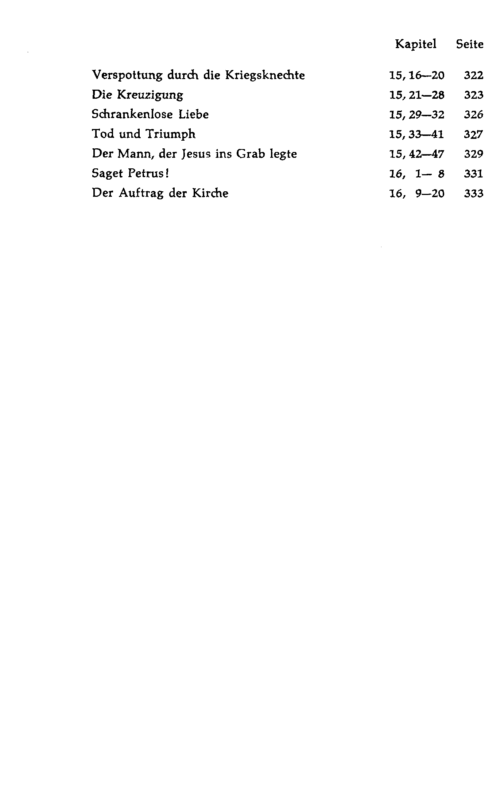 | | Kapitel | Seite |
|---|---|---|
| Verspottung durch die Kriegsknechte | 15, 16—20 | 322 |
| Die Kreuzigung | 15, 21—28 | 323 |
| Schrankenlose Liebe | 15, 29—32 | 326 |
| Tod und Triumph | 15, 33—41 | 327 |
| Der Mann, der Jesus ins Grab legte | 15, 42—47 | 329 |
| Saget Petrus! | 16, 1— 8 | 331 |
| Der Auftrag der Kirche | 16, 9—20 | 333 |